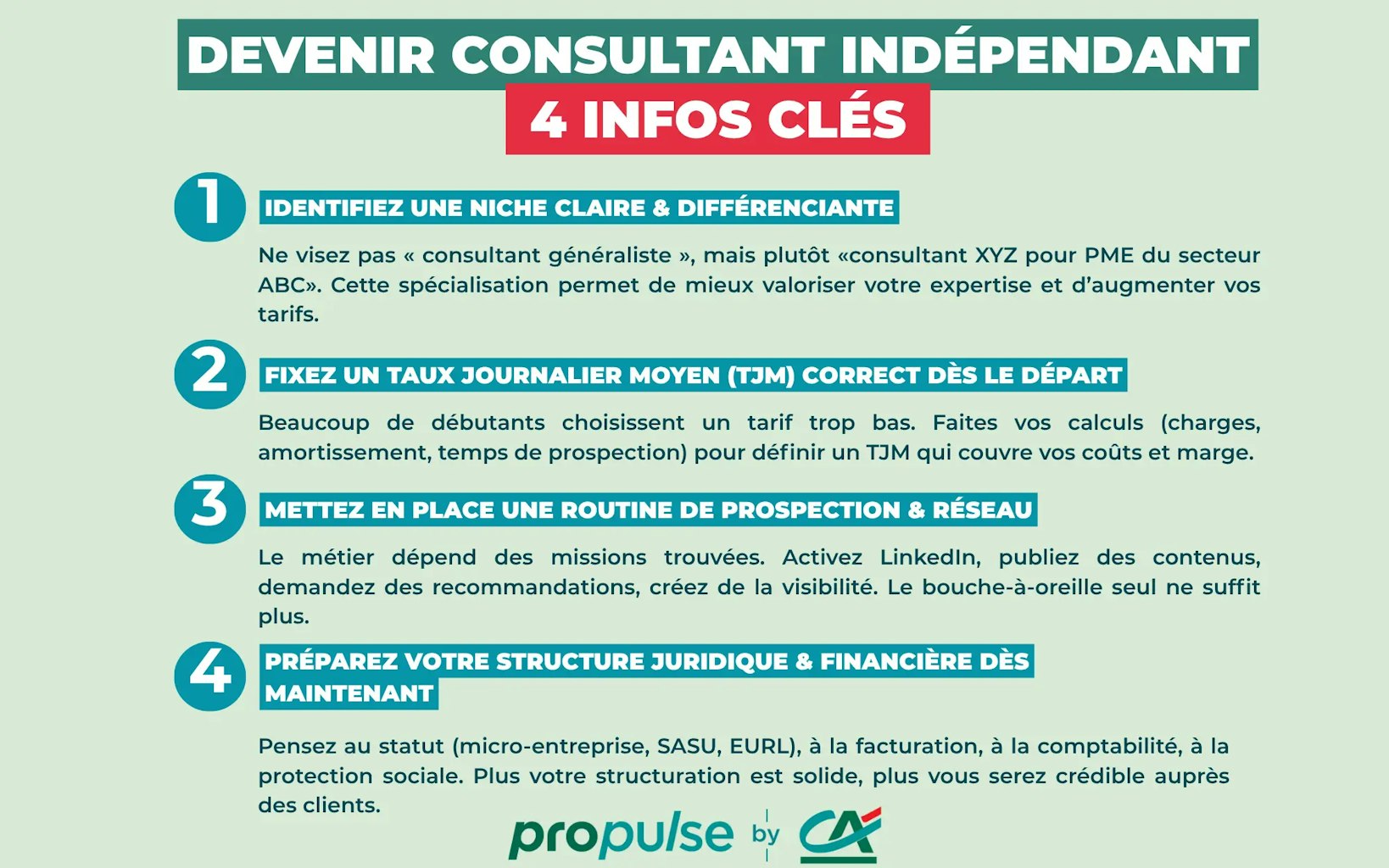 DEVENIR CONSULTANT INDÉPENDANT
4 INFOS CLÉS

1
IDENTIFIEZ UNE NICHE CLAIRE & DIFFÉRENCIANTE

Ne visez pas « consultant généraliste », mais plutôt «consultant XYZ pour PME du secteur ABC». Cette spécialisation permet de mieux valoriser votre expertise et d'augmenter vos tarifs.

2
FIXEZ UN TAUX JOURNALIER MOYEN (TJM) CORRECT DÈS LE DÉPART

Beaucoup de débutants choisissent un tarif trop bas. Faites vos calculs (charges, amortissement, temps de prospection) pour définir un TJM qui couvre vos coûts et marge.

3
METTEZ EN PLACE UNE ROUTINE DE PROSPECTION & RÉSEAU

Le métier dépend des missions trouvées. Activez LinkedIn, publiez des contenus, demandez des recommandations, créez de la visibilité. Le bouche-à-oreille seul ne suffit plus.

4
PRÉPAREZ VOTRE STRUCTURE JURIDIQUE & FINANCIÈRE DÈS MAINTENANT

Pensez au statut (micro-entreprise, SASU, EURL), à la facturation, à la comptabilité, à la protection sociale. Plus votre structuration est solide, plus vous serez crédible auprès des clients.

propulse by CA